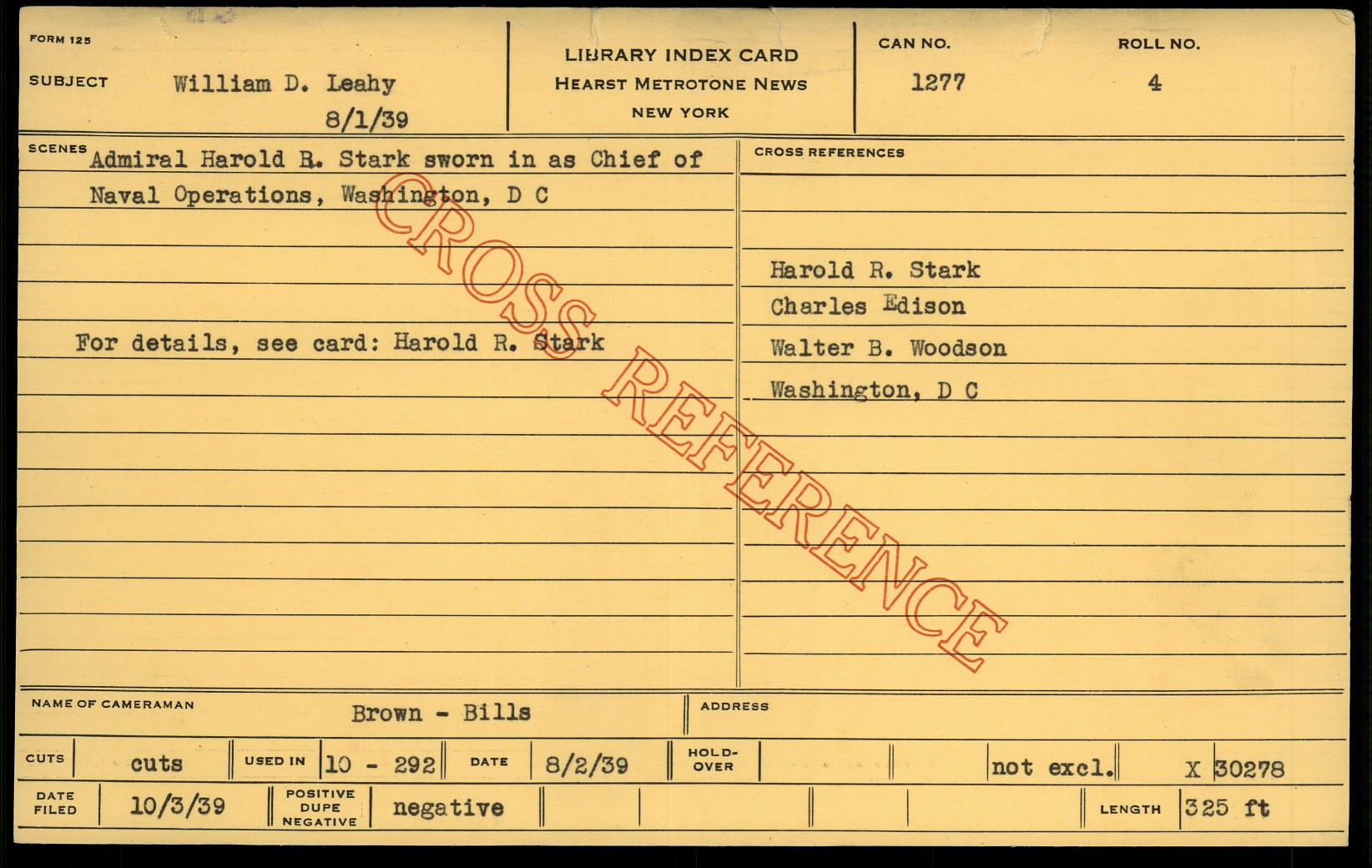 FORM 125

SUBJECT William D. Leahy
8/1/39

LIBRARY INDEX CARD
HEARST METROTONE NEWS
NEW YORK

CAN NO.
1277

ROLL NO.
4

SCENES Admiral Harold R. Stark sworn in as Chief of Naval Operations, Washington, D C

For details, see card: Harold R. Stark

CROSS REFERENCES

Harold R. Stark
Charles Edison
Walter B. Woodson
Washington, D C

NAME OF CAMERAMAN Brown - Bills

ADDRESS

CUTS cuts
USED IN 10 - 292
DATE 8/2/39
HOLD-OVER
not excl.
X 30278

DATE FILED 10/3/39
POSITIVE DUPE NEGATIVE negative
LENGTH 325 ft

CROSS REFERENCE